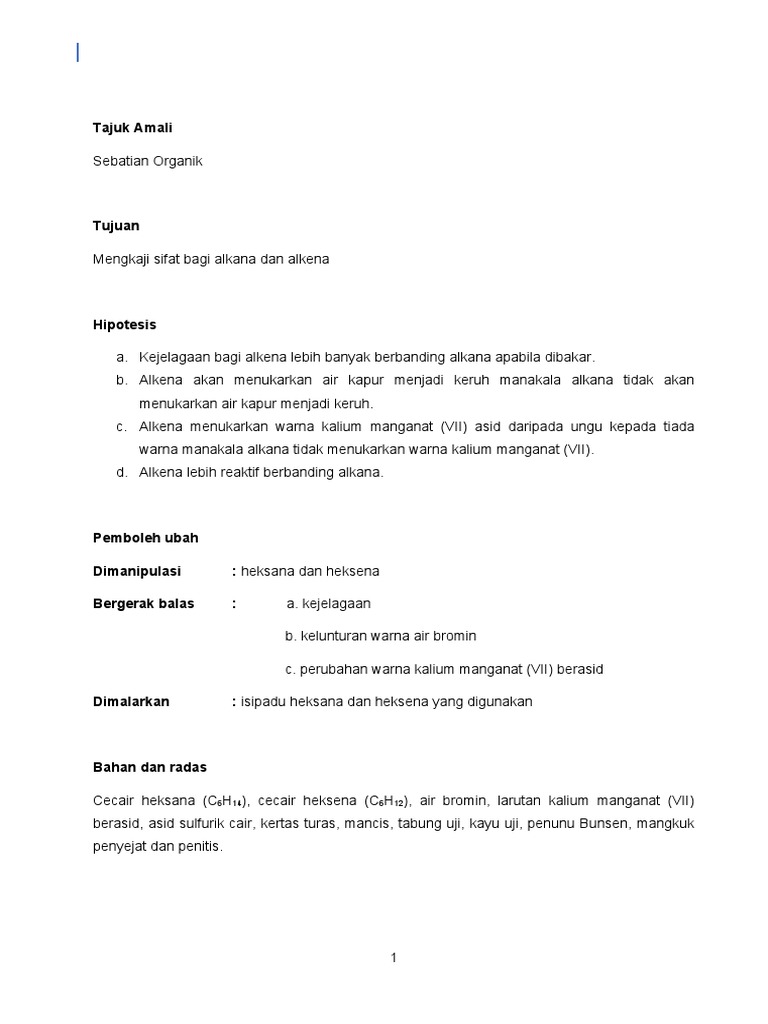 Tajuk Amali

Sebatian Organik

Tujuan

Mengkaji sifat bagi alkana dan alkena

Hipotesis

a. Kejelagaan bagi alkena lebih banyak berbanding alkana apabila dibakar.
b. Alkena akan menukarkan air kapur menjadi keruh manakala alkana tidak akan menukarkan air kapur menjadi keruh.
c. Alkena menukarkan warna kalium manganat (VII) asid daripada ungu kepada tiada warna manakala alkana tidak menukarkan warna kalium manganat (VII).
d. Alkena lebih reaktif berbanding alkana.

Pemboleh ubah

Dimanipulasi : heksana dan heksena

Bergerak balas : a. kejelagaan

b. kelunturan warna air bromin

c. perubahan warna kalium manganat (VII) berasid

Dimalarkan : isipadu heksana dan heksena yang digunakan

Bahan dan radas

Cecair heksana ($C_6H_{14}$), cecair heksena ($C_6H_{12}$), air bromin, larutan kalium manganat (VII) berasid, asid sulfurik cair, kertas turas, mancis, tabung uji, kayu uji, penunu Bunsen, mangkuk penyejat dan penitis.

1